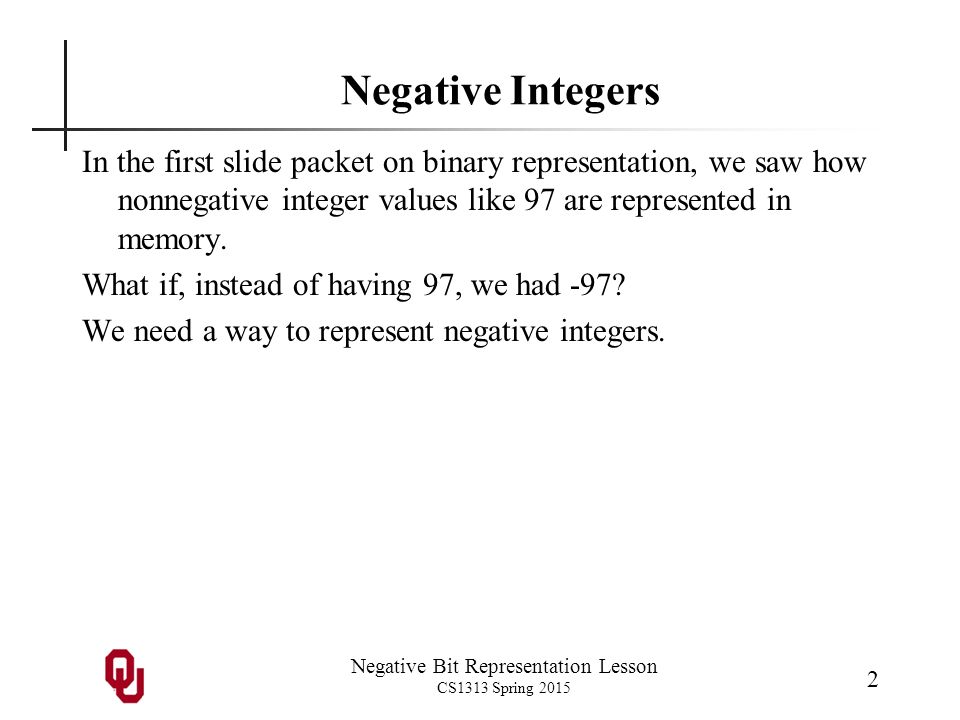 Negative Integers

In the first slide packet on binary representation, we saw how nonnegative integer values like 97 are represented in memory.

What if, instead of having 97, we had -97?

We need a way to represent negative integers.

OU

Negative Bit Representation Lesson
CS1313 Spring 2015

2